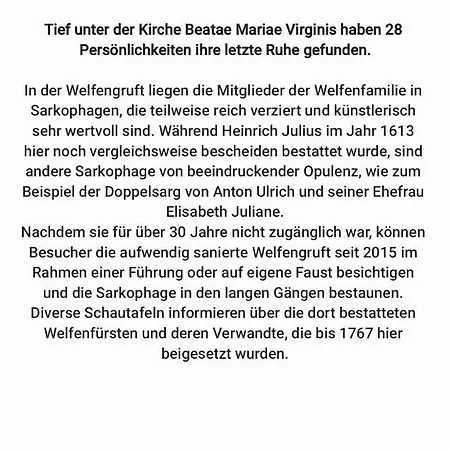 Tief unter der Kirche Beatae Mariae Virginis haben 28 Persönlichkeiten ihre letzte Ruhe gefunden.

In der Welfengruft liegen die Mitglieder der Welfenfamilie in Sarkophagen, die teilweise reich verziert und künstlerisch sehr wertvoll sind. Während Heinrich Julius im Jahr 1613 hier noch vergleichsweise bescheiden bestattet wurde, sind andere Sarkophage von beeindruckender Opulenz, wie zum Beispiel der Doppelsarg von Anton Ulrich und seiner Ehefrau Elisabeth Juliane.
Nachdem sie für über 30 Jahre nicht zugänglich war, können Besucher die aufwendig sanierte Welfengruft seit 2015 im Rahmen einer Führung oder auf eigene Faust besichtigen und die Sarkophage in den langen Gängen bestaunen.
Diverse Schautafeln informieren über die dort bestatteten Welfenfürsten und deren Verwandte, die bis 1767 hier beigesetzt wurden.